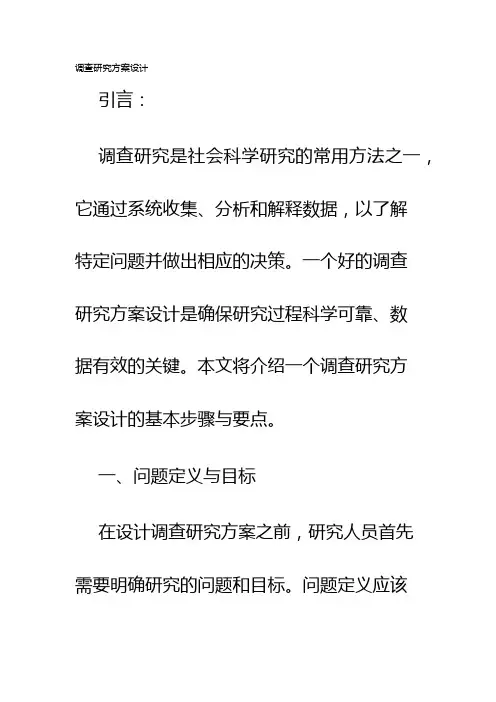 调查研究方案设计

引言：

调查研究是社会科学研究的常用方法之一，它通过系统收集、分析和解释数据，以了解特定问题并做出相应的决策。一个好的调查研究方案设计是确保研究过程科学可靠、数据有效的关键。本文将介绍一个调查研究方案设计的基本步骤与要点。

一、问题定义与目标

在设计调查研究方案之前，研究人员首先需要明确研究的问题和目标。问题定义应该